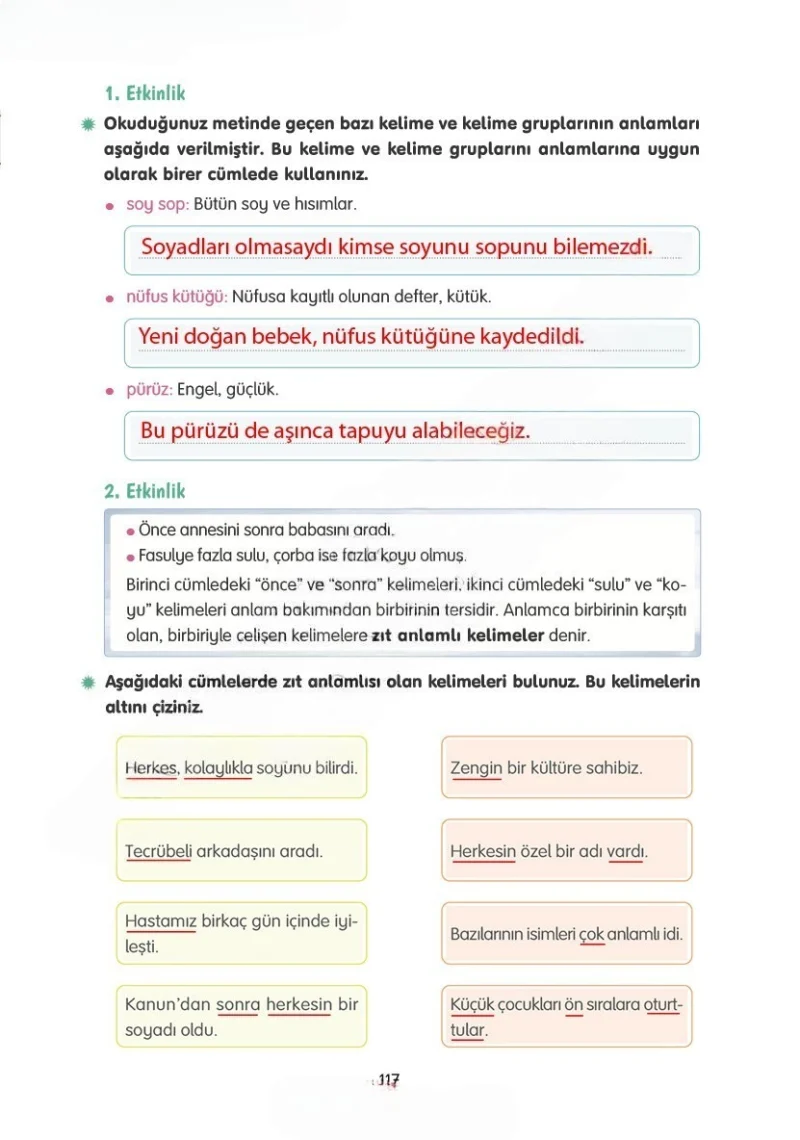 1. Etkinlik

Okuduğunuz metinde geçen bazı kelime ve kelime gruplarının anlamları aşağıda verilmiştir. Bu kelime ve kelime gruplarını anlamlarına uygun olarak birer cümlede kullanınız.

• soy sop: Bütün soy ve hısımlar.

Soyadları olmasaydı kimse soyunu sopunu bilemezdi.

• nüfus kütüğü: Nüfusa kayıtlı olunan defter, kütük.

Yeni doğan bebek, nüfus kütüğüne kaydedildi.

• pürüz: Engel, güçlük.

Bu pürüzü de aşınca tapuyu alabileceğiz.

2. Etkinlik

• Önce annesini sonra babasını aradı.
• Fasulye fazla sulu, çorba ise fazla koyu olmuş.

Birinci cümledeki "önce" ve "sonra" kelimeleri, ikinci cümledeki "sulu" ve "koyu" kelimeleri anlam bakımından birbirinin tersidir. Anlamca birbirinin karşıtı olan, birbiriyle çelişen kelimelere zıt anlamlı kelimeler denir.

Aşağıdaki cümlelerde zıt anlamlısı olan kelimeleri bulunuz. Bu kelimelerin altını çiziniz.

Herkes, kolaylıkla soyunu bilirdi.

Tecrübeli arkadaşını aradı.

Hastamız birkaç gün içinde iyileşti.

Kanun'dan sonra herkesin bir soyadı oldu.

Zengin bir kültüre sahibiz.

Herkesin özel bir adı vardı.

Bazılarının isimleri çok anlamlı idi.

Küçük çocukları ön sıralara oturttular.

117